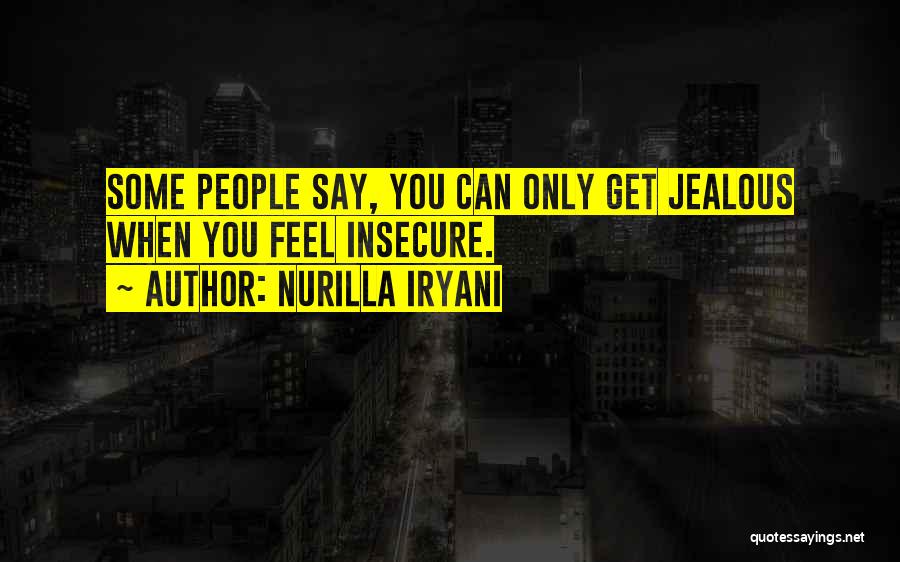 SOME PEOPLE SAY, YOU CAN ONLY GET JEALOUS WHEN YOU FEEL INSECURE.
~ AUTHOR: NURILLA IRYANI

quotessayings.net